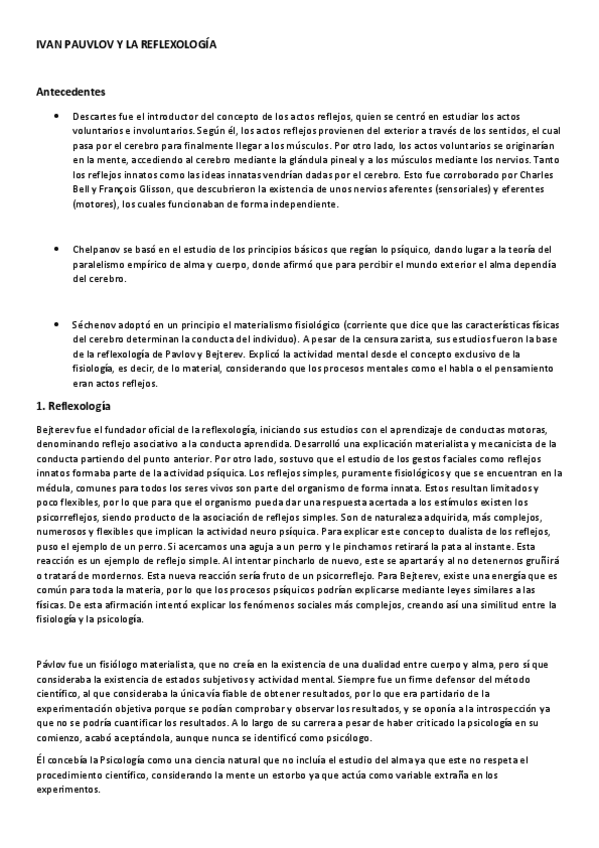 IVAN PAUVLOV Y LA REFLEXOLOGÍA

Antecedentes

• Descartes fue el introductor del concepto de los actos reflejos, quien se centró en estudiar los actos voluntarios e involuntarios. Según él, los actos reflejos provienen del exterior a través de los sentidos, el cual pasa por el cerebro para finalmente llegar a los músculos. Por otro lado, los actos voluntarios se originarían en la mente, accediendo al cerebro mediante la glándula pineal y a los músculos mediante los nervios. Tanto los reflejos innatos como las ideas innatas vendrían dadas por el cerebro. Esto fue corroborado por Charles Bell y François Glisson, que descubrieron la existencia de unos nervios aferentes (sensoriales) y eferentes (motores), los cuales funcionaban de forma independiente.

• Chelpanov se basó en el estudio de los principios básicos que regían lo psíquico, dando lugar a la teoría del paralelismo empírico de alma y cuerpo, donde afirmó que para percibir el mundo exterior el alma dependía del cerebro.

• Séchenov adoptó en un principio el materialismo fisiológico (corriente que dice que las características físicas del cerebro determinan la conducta del individuo). A pesar de la censura zarista, sus estudios fueron la base de la reflexología de Pavlov y Bejterev. Explicó la actividad mental desde el concepto exclusivo de la fisiología, es decir, de lo material, considerando que los procesos mentales como el habla o el pensamiento eran actos reflejos.

1. Reflexología

Bejterev fue el fundador oficial de la reflexología, iniciando sus estudios con el aprendizaje de conductas motoras, denominando reflejo asociativo a la conducta aprendida. Desarrolló una explicación materialista y mecanicista de la conducta partiendo del punto anterior. Por otro lado, sostuvo que el estudio de los gestos faciales como reflejos innatos formaba parte de la actividad psíquica. Los reflejos simples, puramente fisiológicos y que se encuentran en la médula, comunes para todos los seres vivos son parte del organismo de forma innata. Estos resultan limitados y poco flexibles, por lo que para que el organismo pueda dar una respuesta acertada a los estímulos existen los psicorreflejos, siendo producto de la asociación de reflejos simples. Son de naturaleza adquirida, más complejos, numerosos y flexibles que implican la actividad neuro psíquica. Para explicar este concepto dualista de los reflejos, puso el ejemplo de un perro. Si acercamos una aguja a un perro y le pinchamos retirará la pata al instante. Esta reacción es un ejemplo de reflejo simple. Al intentar pincharlo de nuevo, este se apartará y al no detenernos gruñirá o tratará de mordernos. Esta nueva reacción sería fruto de un psicorreflejo. Para Bejterev, existe una energía que es común para toda la materia, por lo que los procesos psíquicos podrían explicarse mediante leyes similares a las físicas. De esta afirmación intentó explicar los fenómenos sociales más complejos, creando así una similitud entre la fisiología y la psicología.

Pávlov fue un fisiólogo materialista, que no creía en la existencia de una dualidad entre cuerpo y alma, pero sí que consideraba la existencia de estados subjetivos y actividad mental. Siempre fue un firme defensor del método científico, al que consideraba la única vía fiable de obtener resultados, por lo que era partidario de la experimentación objetiva porque se podían comprobar y observar los resultados, y se oponía a la introspección ya que no se podría cuantificar los resultados. A lo largo de su carrera a pesar de haber criticado la psicología en su comienzo, acabó aceptándola, aunque nunca se identificó como psicólogo.

Él concebía la Psicología como una ciencia natural que no incluía el estudio del alma ya que este no respeta el procedimiento científico, considerando la mente un estorbo ya que actúa como variable extraña en los experimentos.